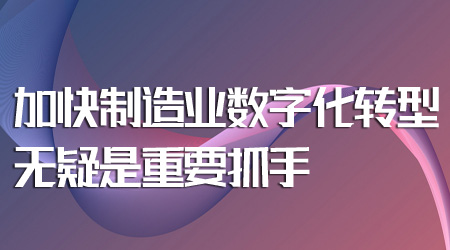 加快制造业数字化转型
无疑是重要抓手